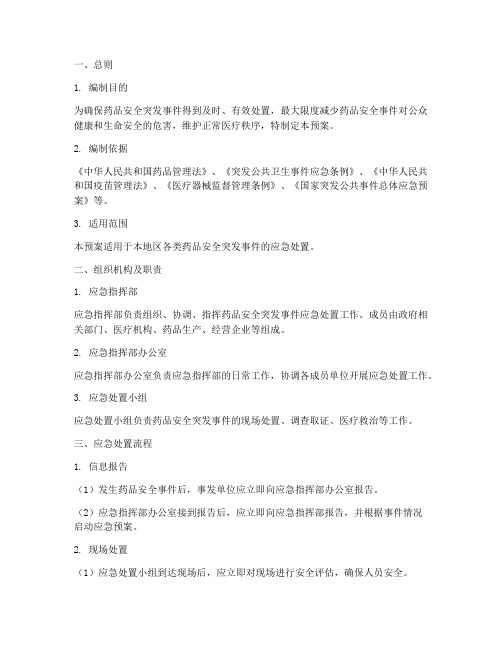 一、总则

1. 编制目的

为确保药品安全突发事件得到及时、有效处置，最大限度减少药品安全事件对公众健康和生命安全的危害，维护正常医疗秩序，特制定本预案。

2. 编制依据

《中华人民共和国药品管理法》、《突发公共卫生事件应急条例》、《中华人民共和国疫苗管理法》、《医疗器械监督管理条例》、《国家突发公共事件总体应急预案》等。

3. 适用范围

本预案适用于本地区各类药品安全突发事件的应急处置。

二、组织机构及职责

1. 应急指挥部

应急指挥部负责组织、协调、指挥药品安全突发事件应急处置工作。成员由政府相关部门、医疗机构、药品生产、经营企业等组成。

2. 应急指挥部办公室

应急指挥部办公室负责应急指挥部的日常工作，协调各成员单位开展应急处置工作。

3. 应急处置小组

应急处置小组负责药品安全突发事件的现场处置、调查取证、医疗救治等工作。

三、应急处置流程

1. 信息报告

（1）发生药品安全事件后，事发单位应立即向应急指挥部办公室报告。

（2）应急指挥部办公室接到报告后，应立即向应急指挥部报告，并根据事件情况启动应急预案。

2. 现场处置

（1）应急处置小组到达现场后，应立即对现场进行安全评估，确保人员安全。